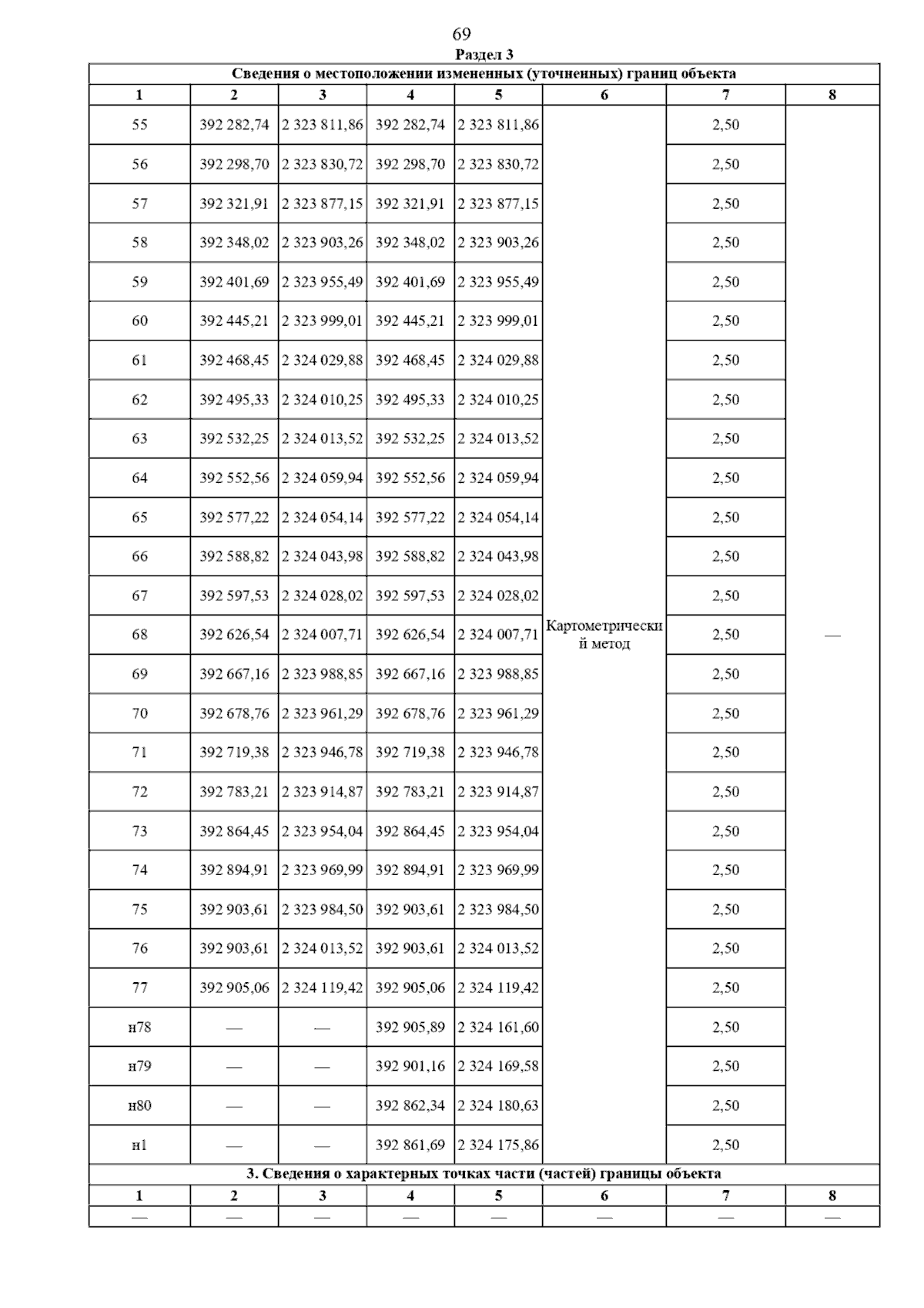 69

Раздел 3

Сведения о местоположении измененных (уточненных) границ объекта

| 1 | 2 | 3 | 4 | 5 | 6 | 7 | 8 |
|---|---|---|---|---|---|---|---|
| 55 | 392 282,74 | 2 323 811,86 | 392 282,74 | 2 323 811,86 | Картометрический метод | 2,50 | — |
| 56 | 392 298,70 | 2 323 830,72 | 392 298,70 | 2 323 830,72 | | 2,50 | |
| 57 | 392 321,91 | 2 323 877,15 | 392 321,91 | 2 323 877,15 | | 2,50 | |
| 58 | 392 348,02 | 2 323 903,26 | 392 348,02 | 2 323 903,26 | | 2,50 | |
| 59 | 392 401,69 | 2 323 955,49 | 392 401,69 | 2 323 955,49 | | 2,50 | |
| 60 | 392 445,21 | 2 323 999,01 | 392 445,21 | 2 323 999,01 | | 2,50 | |
| 61 | 392 468,45 | 2 324 029,88 | 392 468,45 | 2 324 029,88 | | 2,50 | |
| 62 | 392 495,33 | 2 324 010,25 | 392 495,33 | 2 324 010,25 | | 2,50 | |
| 63 | 392 532,25 | 2 324 013,52 | 392 532,25 | 2 324 013,52 | | 2,50 | |
| 64 | 392 552,56 | 2 324 059,94 | 392 552,56 | 2 324 059,94 | | 2,50 | |
| 65 | 392 577,22 | 2 324 054,14 | 392 577,22 | 2 324 054,14 | | 2,50 | |
| 66 | 392 588,82 | 2 324 043,98 | 392 588,82 | 2 324 043,98 | | 2,50 | |
| 67 | 392 597,53 | 2 324 028,02 | 392 597,53 | 2 324 028,02 | | 2,50 | |
| 68 | 392 626,54 | 2 324 007,71 | 392 626,54 | 2 324 007,71 | | 2,50 | |
| 69 | 392 667,16 | 2 323 988,85 | 392 667,16 | 2 323 988,85 | | 2,50 | |
| 70 | 392 678,76 | 2 323 961,29 | 392 678,76 | 2 323 961,29 | | 2,50 | |
| 71 | 392 719,38 | 2 323 946,78 | 392 719,38 | 2 323 946,78 | | 2,50 | |
| 72 | 392 783,21 | 2 323 914,87 | 392 783,21 | 2 323 914,87 | | 2,50 | |
| 73 | 392 864,45 | 2 323 954,04 | 392 864,45 | 2 323 954,04 | | 2,50 | |
| 74 | 392 894,91 | 2 323 969,99 | 392 894,91 | 2 323 969,99 | | 2,50 | |
| 75 | 392 903,61 | 2 323 984,50 | 392 903,61 | 2 323 984,50 | | 2,50 | |
| 76 | 392 903,61 | 2 324 013,52 | 392 903,61 | 2 324 013,52 | | 2,50 | |
| 77 | 392 905,06 | 2 324 119,42 | 392 905,06 | 2 324 119,42 | | 2,50 | |
| н78 | — | — | 392 905,89 | 2 324 161,60 | | 2,50 | |
| н79 | — | — | 392 901,16 | 2 324 169,58 | | 2,50 | |
| н80 | — | — | 392 862,34 | 2 324 180,63 | | 2,50 | |
| н1 | — | — | 392 861,69 | 2 324 175,86 | | 2,50 | |

3. Сведения о характерных точках части (частей) границы объекта

| 1 | 2 | 3 | 4 | 5 | 6 | 7 | 8 |
|---|---|---|---|---|---|---|---|
| — | — | — | — | — | — | — | — |